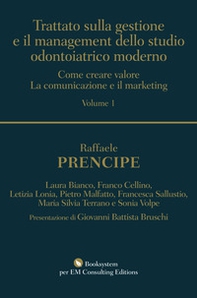 Trattato sulla gestione e il management dello studio odontoiatrico moderno

Come creare valore
La comunicazione e il marketing

Volume 1

Raffaele
PRENCIPE

Laura Bianco, Franco Cellino, Letizia Lonia, Pietro Malfatto, Francesca Sallustio, Maria Silvia Terrano e Sonia Volpe

Presentazione di Giovanni Battista Bruschi

Booksystem
per EM Consulting Editions